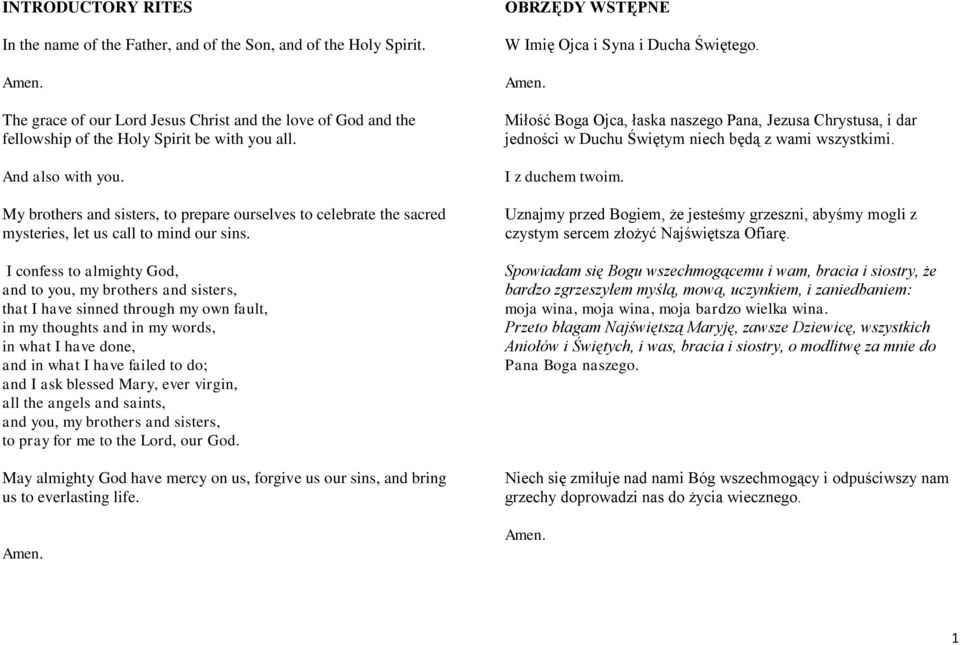 INTRODUCTORY RITES

In the name of the Father, and of the Son, and of the Holy Spirit.

Amen.

The grace of our Lord Jesus Christ and the love of God and the fellowship of the Holy Spirit be with you all.

And also with you.

My brothers and sisters, to prepare ourselves to celebrate the sacred mysteries, let us call to mind our sins.

I confess to almighty God,
and to you, my brothers and sisters,
that I have sinned through my own fault,
in my thoughts and in my words,
in what I have done,
and in what I have failed to do;
and I ask blessed Mary, ever virgin,
all the angels and saints,
and you, my brothers and sisters,
to pray for me to the Lord, our God.

May almighty God have mercy on us, forgive us our sins, and bring us to everlasting life.

Amen.

OBRZĘDY WSTĘPNE

W Imię Ojca i Syna i Ducha Świętego.

Amen.

Miłość Boga Ojca, łaska naszego Pana, Jezusa Chrystusa, i dar jedności w Duchu Świętym niech będą z wami wszystkimi.

I z duchem twoim.

Uznajmy przed Bogiem, że jesteśmy grzeszni, abyśmy mogli z czystym sercem złożyć Najświętsza Ofiarę.

Spowiadam się Bogu wszechmogącemu i wam, bracia i siostry, że bardzo zgrzeszyłem myślą, mową, uczynkiem, i zaniedbaniem:
moja wina, moja wina, moja bardzo wielka wina.
Przeto błagam Najświętszą Maryję, zawsze Dziewicę, wszystkich Aniołów i Świętych, i was, bracia i siostry, o modlitwę za mnie do Pana Boga naszego.

Niech się zmiłuje nad nami Bóg wszechmogący i odpuściwszy nam grzechy doprowadzi nas do życia wiecznego.

Amen.

1